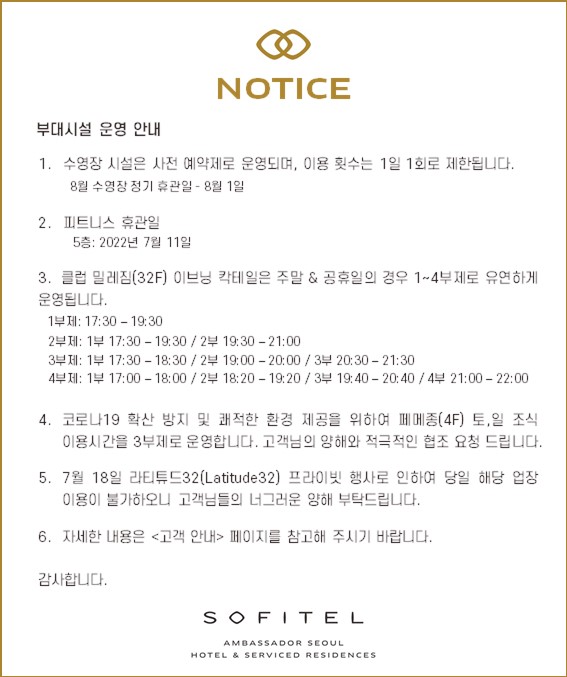 NOTICE

부대시설 운영 안내

1. 수영장 시설은 사전 예약제로 운영되며, 이용 횟수는 1일 1회로 제한됩니다.
8월 수영장 정기 휴관일 - 8월 1일

2. 피트니스 휴관일
5층: 2022년 7월 11일

3. 클럽 밀레짐(32F) 이브닝 칵테일은 주말 & 공휴일의 경우 1~4부제로 유연하게 운영됩니다.
1부제: 17:30 – 19:30
2부제: 1부 17:30 – 19:30 / 2부 19:30 – 21:00
3부제: 1부 17:30 – 18:30 / 2부 19:00 – 20:00 / 3부 20:30 – 21:30
4부제: 1부 17:00 – 18:00 / 2부 18:20 – 19:20 / 3부 19:40 – 20:40 / 4부 21:00 – 22:00

4. 코로나19 확산 방지 및 쾌적한 환경 제공을 위하여 페메종(4F) 토,일 조식 이용시간을 3부제로 운영합니다. 고객님의 양해와 적극적인 협조 요청 드립니다.

5. 7월 18일 라티튜드32(Latitude32) 프라이빗 행사로 인하여 당일 해당 업장 이용이 불가하오니 고객님들의 너그러운 양해 부탁드립니다.

6. 자세한 내용은 <고객 안내> 페이지를 참고해 주시기 바랍니다.

감사합니다.

SOFITEL
AMBASSADOR SEOUL
HOTEL & SERVICED RESIDENCES